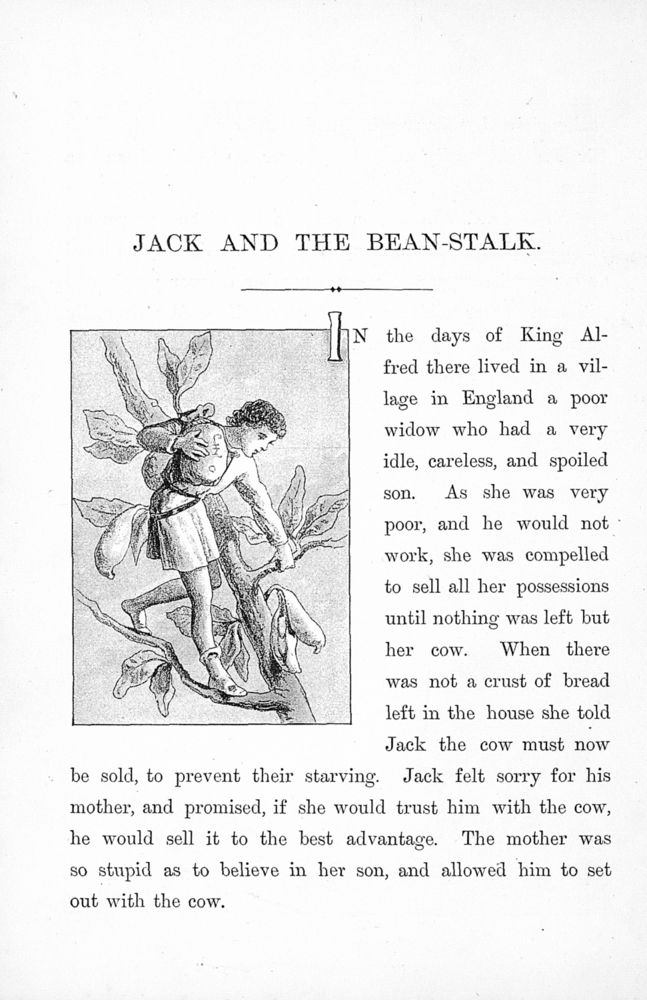 JACK AND THE BEAN-STALK.

IN the days of King Alfred there lived in a village in England a poor widow who had a very idle, careless, and spoiled son. As she was very poor, and he would not work, she was compelled to sell all her possessions until nothing was left but her cow. When there was not a crust of bread left in the house she told Jack the cow must now be sold, to prevent their starving. Jack felt sorry for his mother, and promised, if she would trust him with the cow, he would sell it to the best advantage. The mother was so stupid as to believe in her son, and allowed him to set out with the cow.